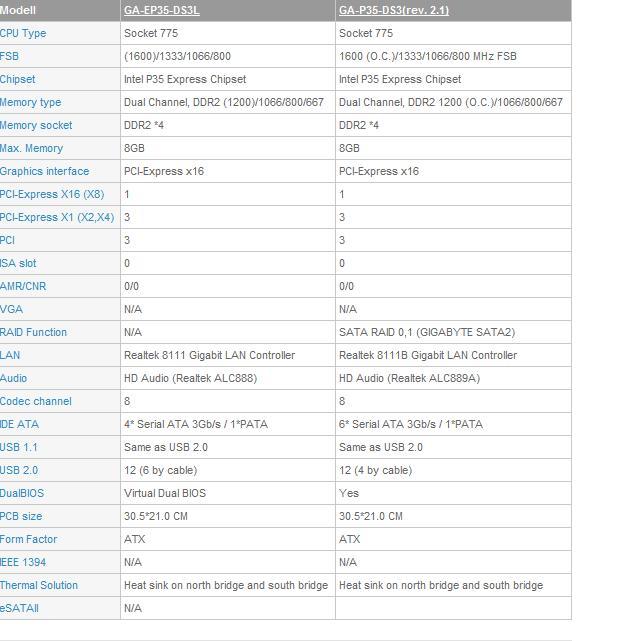 | Modell | GA-EP35-DS3L | GA-P35-DS3(rev. 2.1) |
|---|---|---|
| CPU Type | Socket 775 | Socket 775 |
| FSB | (1600)/1333/1066/800 | 1600 (O.C.)/1333/1066/800 MHz FSB |
| Chipset | Intel P35 Express Chipset | Intel P35 Express Chipset |
| Memory type | Dual Channel, DDR2 (1200)/1066/800/667 | Dual Channel, DDR2 1200 (O.C.)/1066/800/667 |
| Memory socket | DDR2 *4 | DDR2 *4 |
| Max. Memory | 8GB | 8GB |
| Graphics interface | PCI-Express x16 | PCI-Express x16 |
| PCI-Express X16 (X8) | 1 | 1 |
| PCI-Express X1 (X2,X4) | 3 | 3 |
| PCI | 3 | 3 |
| ISA slot | 0 | 0 |
| AMR/CNR | 0/0 | 0/0 |
| VGA | N/A | N/A |
| RAID Function | N/A | SATA RAID 0,1 (GIGABYTE SATA2) |
| LAN | Realtek 8111 Gigabit LAN Controller | Realtek 8111B Gigabit LAN Controller |
| Audio | HD Audio (Realtek ALC888) | HD Audio (Realtek ALC889A) |
| Codec channel | 8 | 8 |
| IDE ATA | 4* Serial ATA 3Gb/s / 1*PATA | 6* Serial ATA 3Gb/s / 1*PATA |
| USB 1.1 | Same as USB 2.0 | Same as USB 2.0 |
| USB 2.0 | 12 (6 by cable) | 12 (4 by cable) |
| DualBIOS | Virtual Dual BIOS | Yes |
| PCB size | 30.5*21.0 CM | 30.5*21.0 CM |
| Form Factor | ATX | ATX |
| IEEE 1394 | N/A | N/A |
| Thermal Solution | Heat sink on north bridge and south bridge | Heat sink on north bridge and south bridge |
| eSATAII | N/A | |